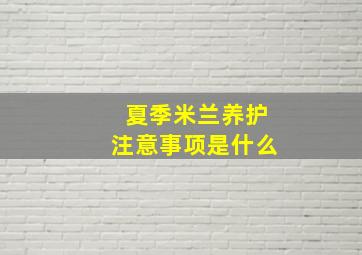 夏季米兰养护
注意事项是什么